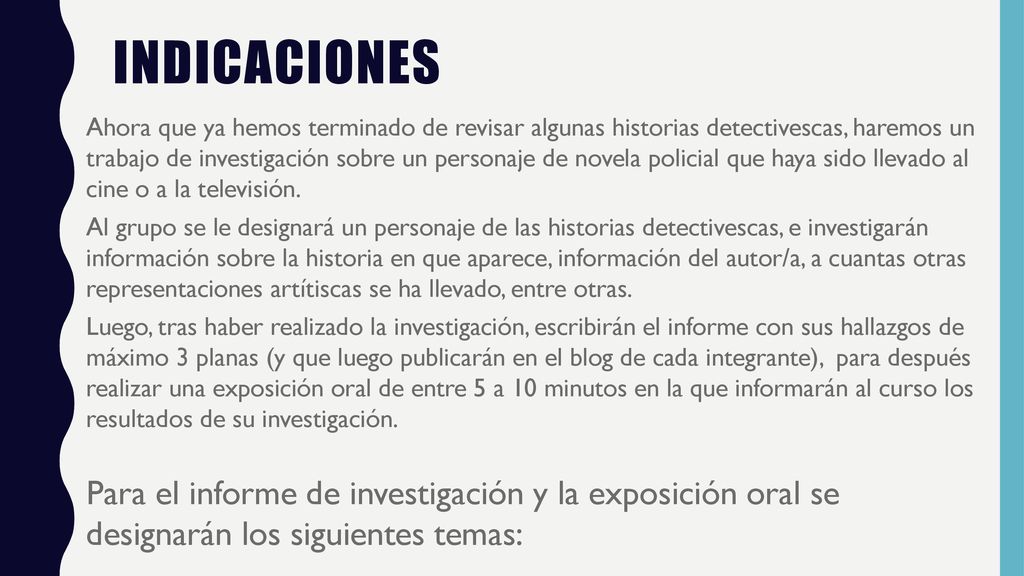 INDICACIONES

Ahora que ya hemos terminado de revisar algunas historias detectivescas, haremos un trabajo de investigación sobre un personaje de novela policial que haya sido llevado al cine o a la televisión.

Al grupo se le designará un personaje de las historias detectivescas, e investigarán información sobre la historia en que aparece, información del autor/a, a cuantas otras representaciones artítiscas se ha llevado, entre otras.

Luego, tras haber realizado la investigación, escribirán el informe con sus hallazgos de máximo 3 planas (y que luego publicarán en el blog de cada integrante), para después realizar una exposición oral de entre 5 a 10 minutos en la que informarán al curso los resultados de su investigación.

Para el informe de investigación y la exposición oral se designarán los siguientes temas: